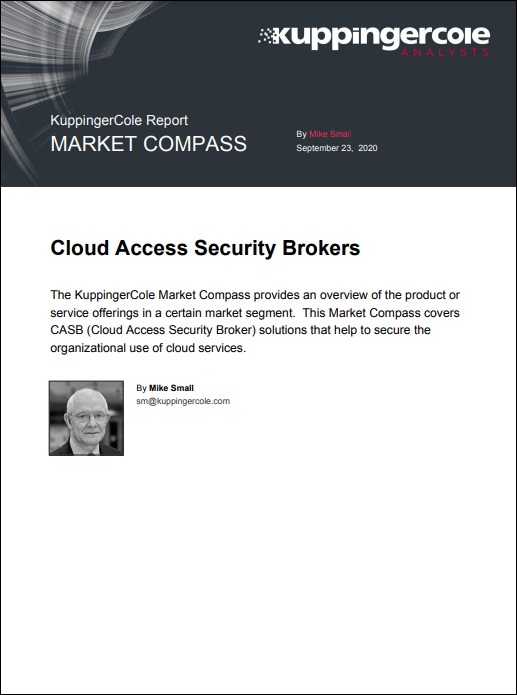 kuppingercole
ANALYSTS

KuppingerCole Report
MARKET COMPASS

By Mike Small
September 23, 2020

Cloud Access Security Brokers

The KuppingerCole Market Compass provides an overview of the product or service offerings in a certain market segment. This Market Compass covers CASB (Cloud Access Security Broker) solutions that help to secure the organizational use of cloud services.

By Mike Small
sm@kuppingercole.com